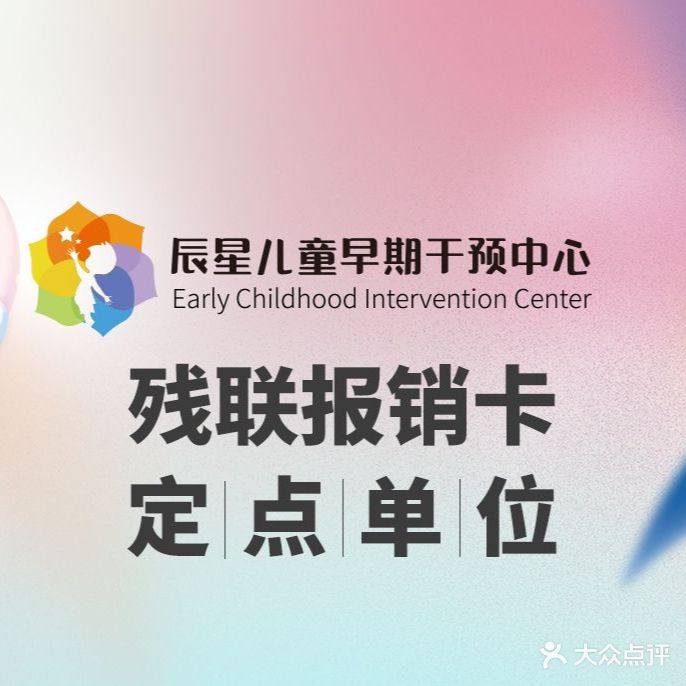 辰星儿童早期干预中心
Early Childhood Intervention Center

残联报销卡
定点单位

大众点评